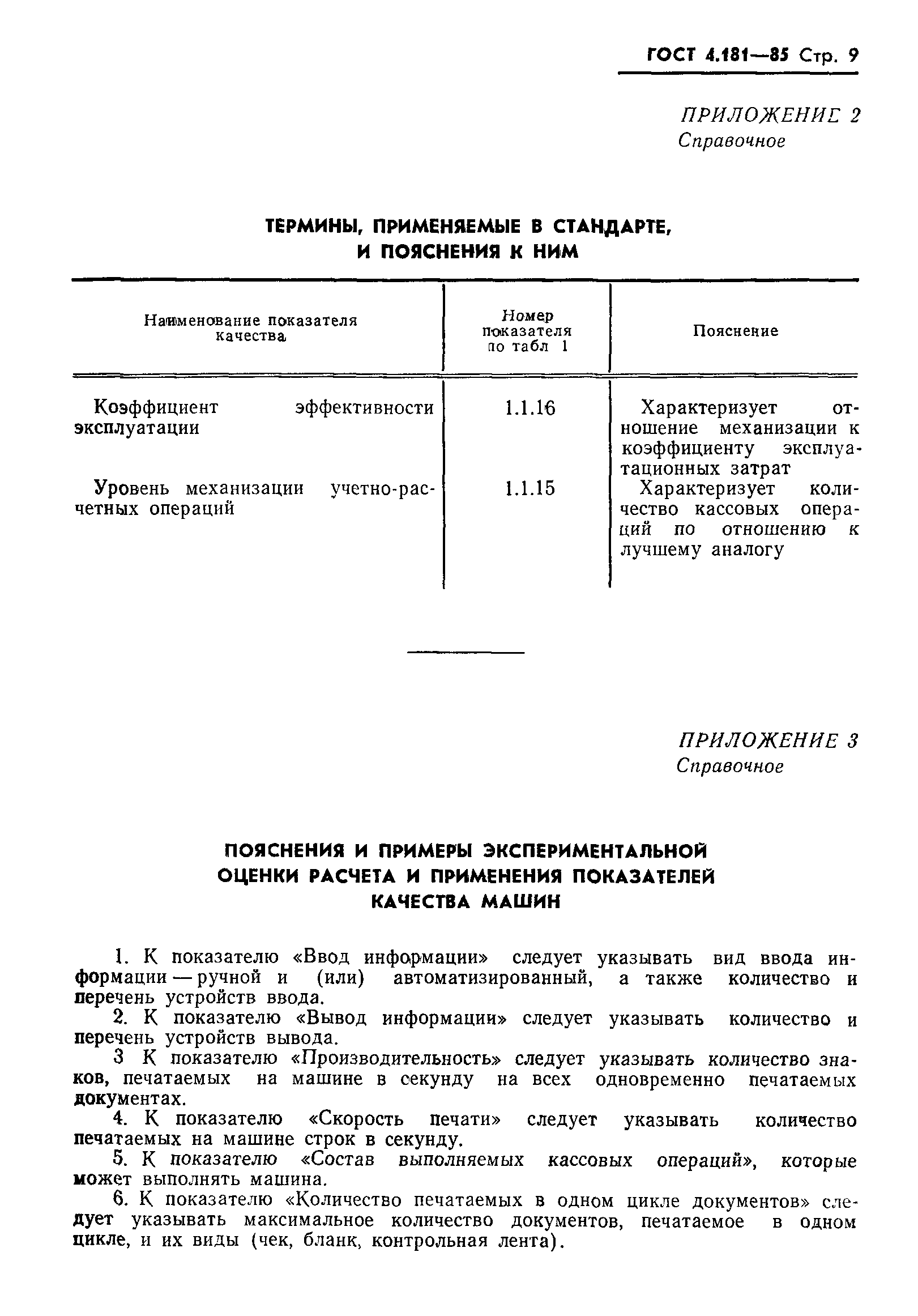 ГОСТ 4.181—85 Стр. 9

ПРИЛОЖЕНИЕ 2
Справочное

ТЕРМИНЫ, ПРИМЕНЯЕМЫЕ В СТАНДАРТЕ, И ПОЯСНЕНИЯ К НИМ

| Наименование показателя качества | Номер показателя по табл 1 | Пояснение |
|---|---|---|
| Коэффициент эффективности эксплуатации | 1.1.16 | Характеризует отношение механизации к коэффициенту эксплуатационных затрат |
| Уровень механизации учетно-расчетных операций | 1.1.15 | Характеризует количество кассовых операций по отношению к лучшему аналогу |

ПРИЛОЖЕНИЕ 3
Справочное

ПОЯСНЕНИЯ И ПРИМЕРЫ ЭКСПЕРИМЕНТАЛЬНОЙ ОЦЕНКИ РАСЧЕТА И ПРИМЕНЕНИЯ ПОКАЗАТЕЛЕЙ КАЧЕСТВА МАШИН

1. К показателю «Ввод информации» следует указывать вид ввода информации — ручной и (или) автоматизированный, а также количество и перечень устройств ввода.
2. К показателю «Вывод информации» следует указывать количество и перечень устройств вывода.
3 К показателю «Производительность» следует указывать количество знаков, печатаемых на машине в секунду на всех одновременно печатаемых документах.
4. К показателю «Скорость печати» следует указывать количество печатаемых на машине строк в секунду.
5. К показателю «Состав выполняемых кассовых операций», которые может выполнять машина.
6. К показателю «Количество печатаемых в одном цикле документов» следует указывать максимальное количество документов, печатаемое в одном цикле, и их виды (чек, бланк, контрольная лента).